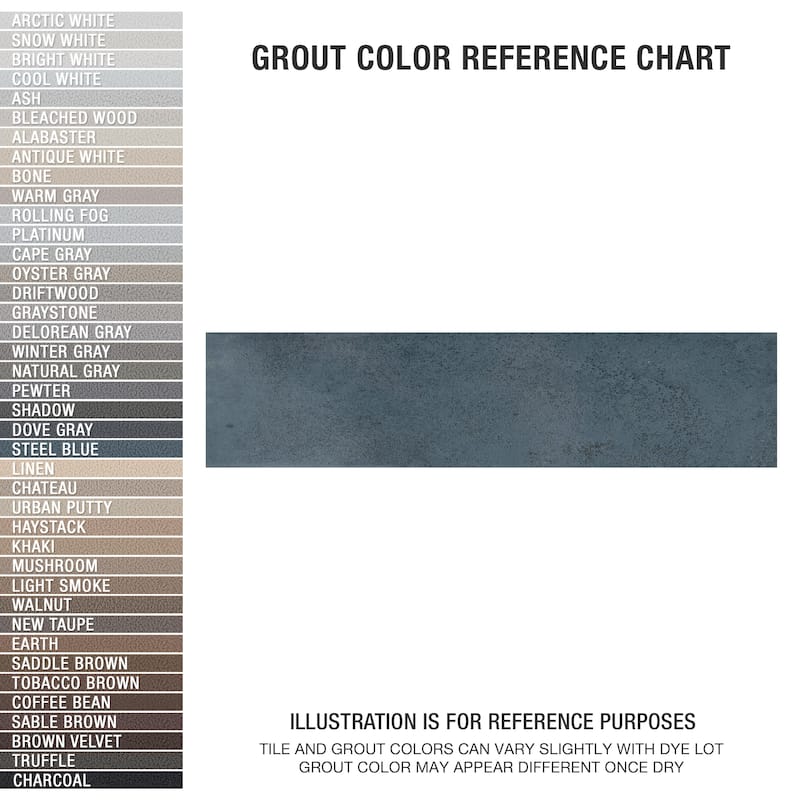 ARCTIC WHITE
SNOW WHITE
BRIGHT WHITE
COOL WHITE
ASH
BLEACHED WOOD
ALABASTER
ANTIQUE WHITE
BONE
WARM GRAY
ROLLING FOG
PLATINUM
CAPE GRAY
OYSTER GRAY
DRIFTWOOD
GRAYSTONE
DELOREAN GRAY
WINTER GRAY
NATURAL GRAY
PEWTER
SHADOW
DOVE GRAY
STEEL BLUE
LINEN
CHATEAU
URBAN PUTTY
HAYSTACK
KHAKI
MUSHROOM
LIGHT SMOKE
WALNUT
NEW TAUPE
EARTH
SADDLE BROWN
TOBACCO BROWN
COFFEE BEAN
SABLE BROWN
BROWN VELVET
TRUFFLE
CHARCOAL

GROUT COLOR REFERENCE CHART

ILLUSTRATION IS FOR REFERENCE PURPOSES
TILE AND GROUT COLORS CAN VARY SLIGHTLY WITH DYE LOT
GROUT COLOR MAY APPEAR DIFFERENT ONCE DRY